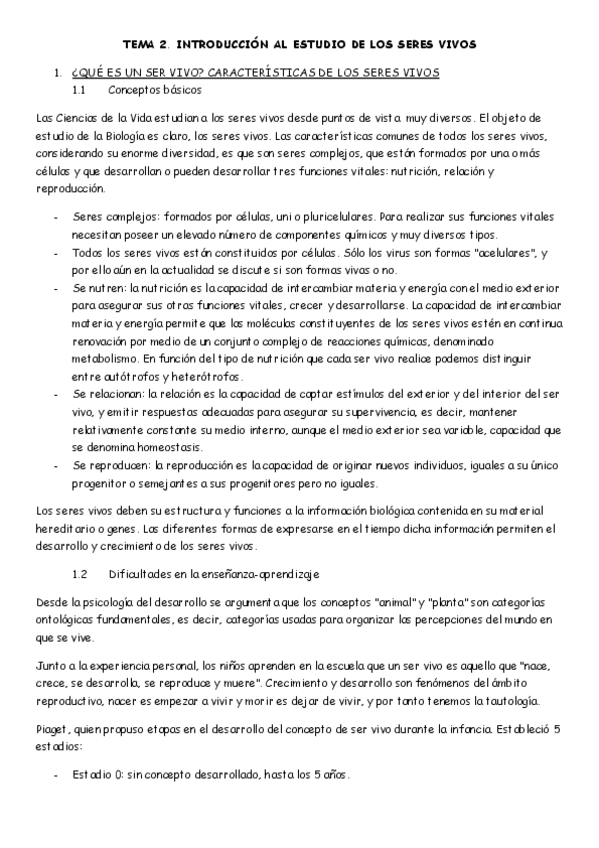 TEMA 2. INTRODUCCIÓN AL ESTUDIO DE LOS SERES VIVOS

1. ¿QUÉ ES UN SER VIVO? CARACTERÍSTICAS DE LOS SERES VIVOS

1.1 Conceptos básicos

Las Ciencias de la Vida estudian a los seres vivos desde puntos de vista muy diversos. El objeto de estudio de la Biología es claro, los seres vivos. Las características comunes de todos los seres vivos, considerando su enorme diversidad, es que son seres complejos, que están formados por una o más células y que desarrollan o pueden desarrollar tres funciones vitales: nutrición, relación y reproducción.

- Seres complejos: formados por células, uni o pluricelulares. Para realizar sus funciones vitales necesitan poseer un elevado número de componentes químicos y muy diversos tipos.
- Todos los seres vivos están constituidos por células. Sólo los virus son formas "acelulares", y por ello aún en la actualidad se discute si son formas vivas o no.
- Se nutren: la nutrición es la capacidad de intercambiar materia y energía con el medio exterior para asegurar sus otras funciones vitales, crecer y desarrollarse. La capacidad de intercambiar materia y energía permite que las moléculas constituyentes de los seres vivos estén en continua renovación por medio de un conjunto complejo de reacciones químicas, denominado metabolismo. En función del tipo de nutrición que cada ser vivo realice podemos distinguir entre autótrofos y heterótrofos.
- Se relacionan: la relación es la capacidad de captar estímulos del exterior y del interior del ser vivo, y emitir respuestas adecuadas para asegurar su supervivencia, es decir, mantener relativamente constante su medio interno, aunque el medio exterior sea variable, capacidad que se denomina homeostasis.
- Se reproducen: la reproducción es la capacidad de originar nuevos individuos, iguales a su único progenitor o semejantes a sus progenitores pero no iguales.

Los seres vivos deben su estructura y funciones a la información biológica contenida en su material hereditario o genes. Las diferentes formas de expresarse en el tiempo dicha información permiten el desarrollo y crecimiento de los seres vivos.

1.2 Dificultades en la enseñanza-aprendizaje

Desde la psicología del desarrollo se argumenta que los conceptos "animal" y "planta" son categorías ontológicas fundamentales, es decir, categorías usadas para organizar las percepciones del mundo en que se vive.

Junto a la experiencia personal, los niños aprenden en la escuela que un ser vivo es aquello que "nace, crece, se desarrolla, se reproduce y muere". Crecimiento y desarrollo son fenómenos del ámbito reproductivo, nacer es empezar a vivir y morir es dejar de vivir, y por tanto tenemos la tautología.

Piaget, quien propuso etapas en el desarrollo del concepto de ser vivo durante la infancia. Estableció 5 estadios:

- Estadio 0: sin concepto desarrollado, hasta los 5 años.